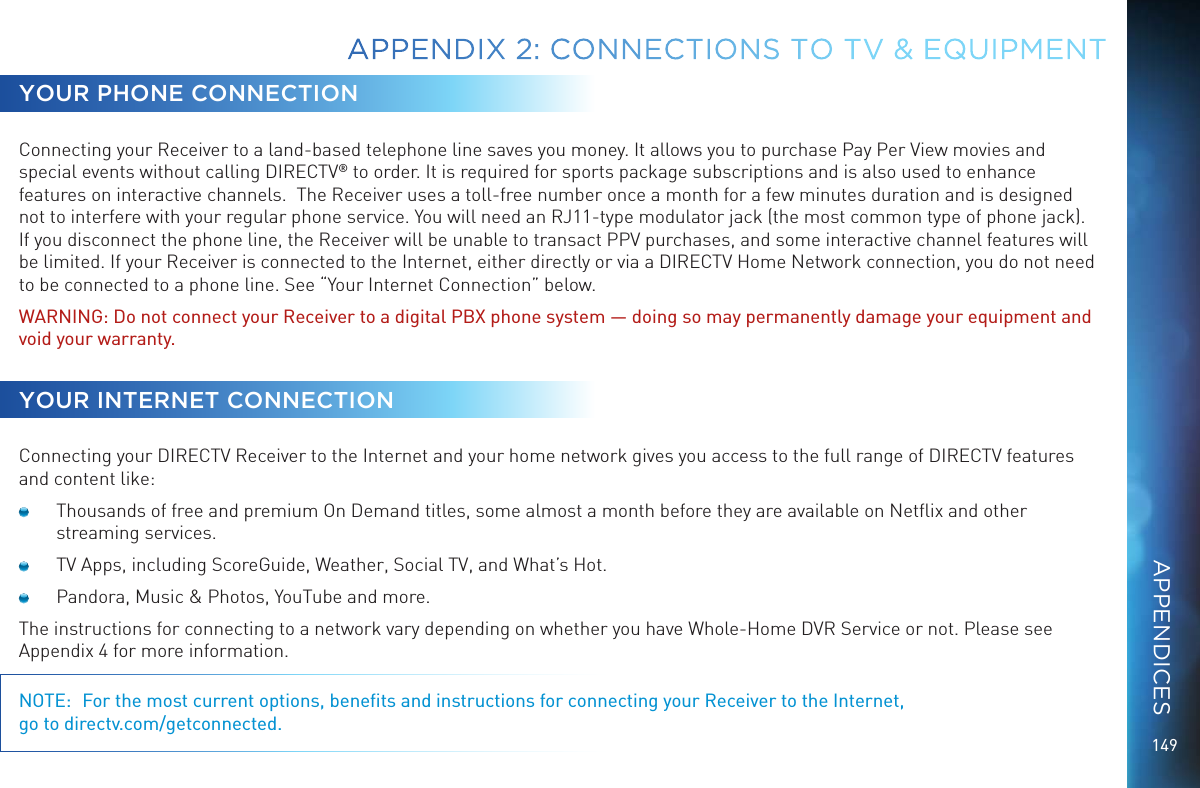 APPENDIX 2: CONNECTIONS TO TV & EQUIPMENT

YOUR PHONE CONNECTION

Connecting your Receiver to a land-based telephone line saves you money. It allows you to purchase Pay Per View movies and special events without calling DIRECTV® to order. It is required for sports package subscriptions and is also used to enhance features on interactive channels. The Receiver uses a toll-free number once a month for a few minutes duration and is designed not to interfere with your regular phone service. You will need an RJ11-type modulator jack (the most common type of phone jack). If you disconnect the phone line, the Receiver will be unable to transact PPV purchases, and some interactive channel features will be limited. If your Receiver is connected to the Internet, either directly or via a DIRECTV Home Network connection, you do not need to be connected to a phone line. See "Your Internet Connection" below.

WARNING: Do not connect your Receiver to a digital PBX phone system — doing so may permanently damage your equipment and void your warranty.

YOUR INTERNET CONNECTION

Connecting your DIRECTV Receiver to the Internet and your home network gives you access to the full range of DIRECTV features and content like:

Thousands of free and premium On Demand titles, some almost a month before they are available on Netflix and other streaming services.

TV Apps, including ScoreGuide, Weather, Social TV, and What's Hot.

Pandora, Music & Photos, YouTube and more.

The instructions for connecting to a network vary depending on whether you have Whole-Home DVR Service or not. Please see Appendix 4 for more information.

NOTE: For the most current options, benefits and instructions for connecting your Receiver to the Internet, go to directv.com/getconnected.

APPENDICES

149